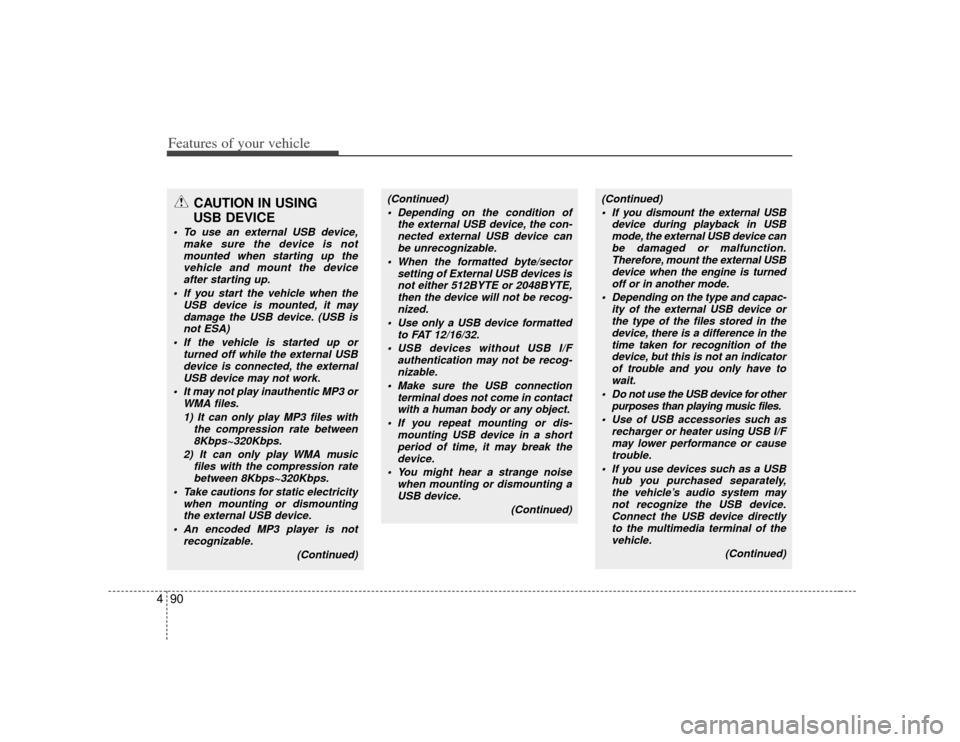 Features of your vehicle

CAUTION IN USING USB DEVICE

• To use an external USB device, make sure the device is not mounted when starting up the vehicle and mount the device after starting up.
• If you start the vehicle when the USB device is mounted, it may damage the USB device. (USB is not ESA)
• If the vehicle is started up or turned off while the external USB device is connected, the external USB device may not work.
• It may not play inauthentic MP3 or WMA files.
1) It can only play MP3 files with the compression rate between 8Kbps~320Kbps.
2) It can only play WMA music files with the compression rate between 8Kbps~320Kbps.
• Take cautions for static electricity when mounting or dismounting the external USB device.
• An encoded MP3 player is not recognizable.
(Continued)

(Continued)
• Depending on the condition of the external USB device, the connected external USB device can be unrecognizable.
• When the formatted byte/sector setting of External USB devices is not either 512BYTE or 2048BYTE, then the device will not be recognized.
• Use only a USB device formatted to FAT 12/16/32.
• USB devices without USB I/F authentication may not be recognizable.
• Make sure the USB connection terminal does not come in contact with a human body or any object.
• If you repeat mounting or dismounting USB device in a short period of time, it may break the device.
• You might hear a strange noise when mounting or dismounting a USB device.
(Continued)

(Continued)
• If you dismount the external USB device during playback in USB mode, the external USB device can be damaged or malfunction. Therefore, mount the external USB device when the engine is turned off or in another mode.
• Depending on the type and capacity of the external USB device or the type of the files stored in the device, there is a difference in the time taken for recognition of the device, but this is not an indicator of trouble and you only have to wait.
• Do not use the USB device for other purposes than playing music files.
• Use of USB accessories such as recharger or heater using USB I/F may lower performance or cause trouble.
• If you use devices such as a USB hub you purchased separately, the vehicle's audio system may not recognize the USB device. Connect the USB device directly to the multimedia terminal of the vehicle.
(Continued)

4 90

carmanualsonline.info